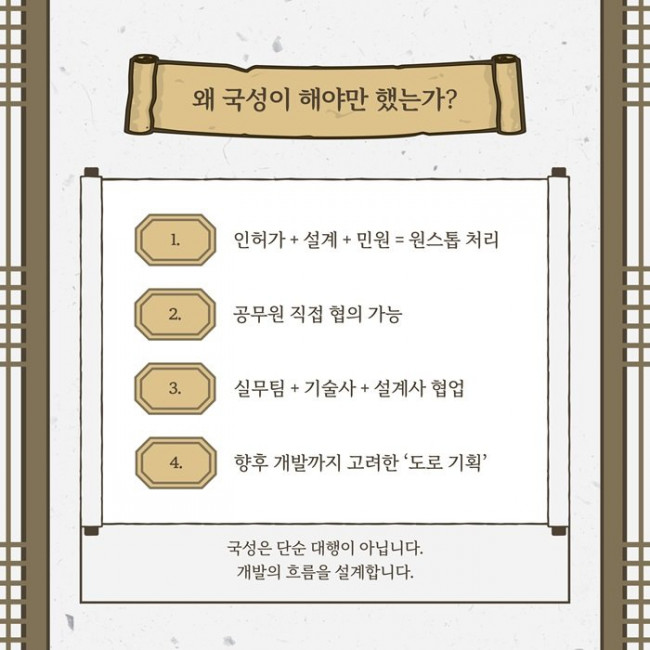 왜 국성이 해야만 했는가?

1. 인허가 + 설계 + 민원 = 원스톱 처리

2. 공무원 직접 협의 가능

3. 실무팀 + 기술사 + 설계사 협업

4. 향후 개발까지 고려한 '도로 기획'

국성은 단순 대행이 아닙니다.
개발의 흐름을 설계합니다.